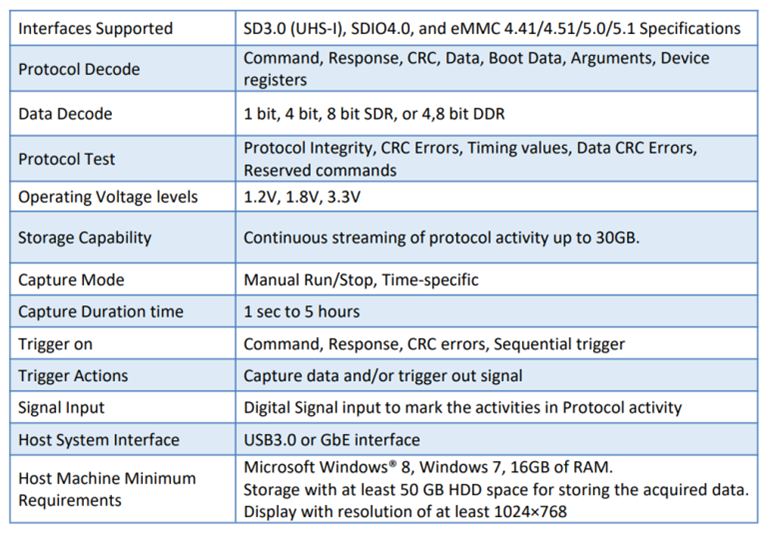 | Interfaces Supported | SD3.0 (UHS-I), SDIO4.0, and eMMC 4.41/4.51/5.0/5.1 Specifications |
|---|---|
| Protocol Decode | Command, Response, CRC, Data, Boot Data, Arguments, Device registers |
| Data Decode | 1 bit, 4 bit, 8 bit SDR, or 4,8 bit DDR |
| Protocol Test | Protocol Integrity, CRC Errors, Timing values, Data CRC Errors, Reserved commands |
| Operating Voltage levels | 1.2V, 1.8V, 3.3V |
| Storage Capability | Continuous streaming of protocol activity up to 30GB. |
| Capture Mode | Manual Run/Stop, Time-specific |
| Capture Duration time | 1 sec to 5 hours |
| Trigger on | Command, Response, CRC errors, Sequential trigger |
| Trigger Actions | Capture data and/or trigger out signal |
| Signal Input | Digital Signal input to mark the activities in Protocol activity |
| Host System Interface | USB3.0 or GbE interface |
| Host Machine Minimum Requirements | Microsoft Windows® 8, Windows 7, 16GB of RAM. Storage with at least 50 GB HDD space for storing the acquired data. Display with resolution of at least 1024×768 |